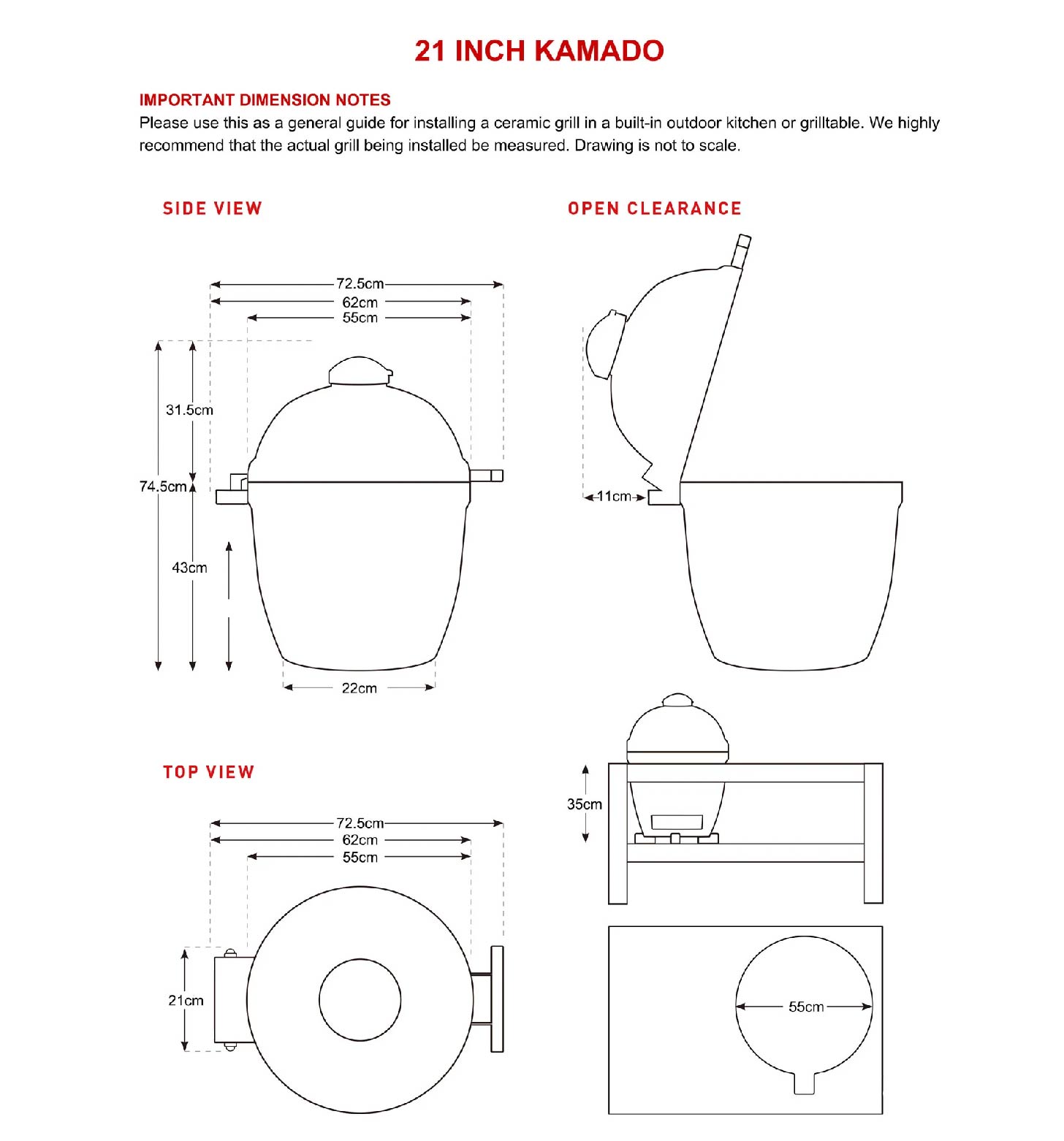 21 INCH KAMADO

IMPORTANT DIMENSION NOTES
Please use this as a general guide for installing a ceramic grill in a built-in outdoor kitchen or grilltable. We highly recommend that the actual grill being installed be measured. Drawing is not to scale.

SIDE VIEW

72.5cm
62cm
55cm
31.5cm
74.5cm
43cm
22cm

OPEN CLEARANCE

11cm

TOP VIEW

72.5cm
62cm
55cm
21cm

35cm

55cm